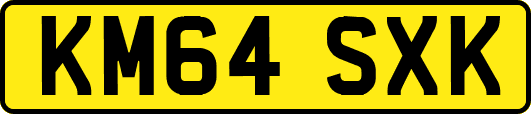 KM64 SXK